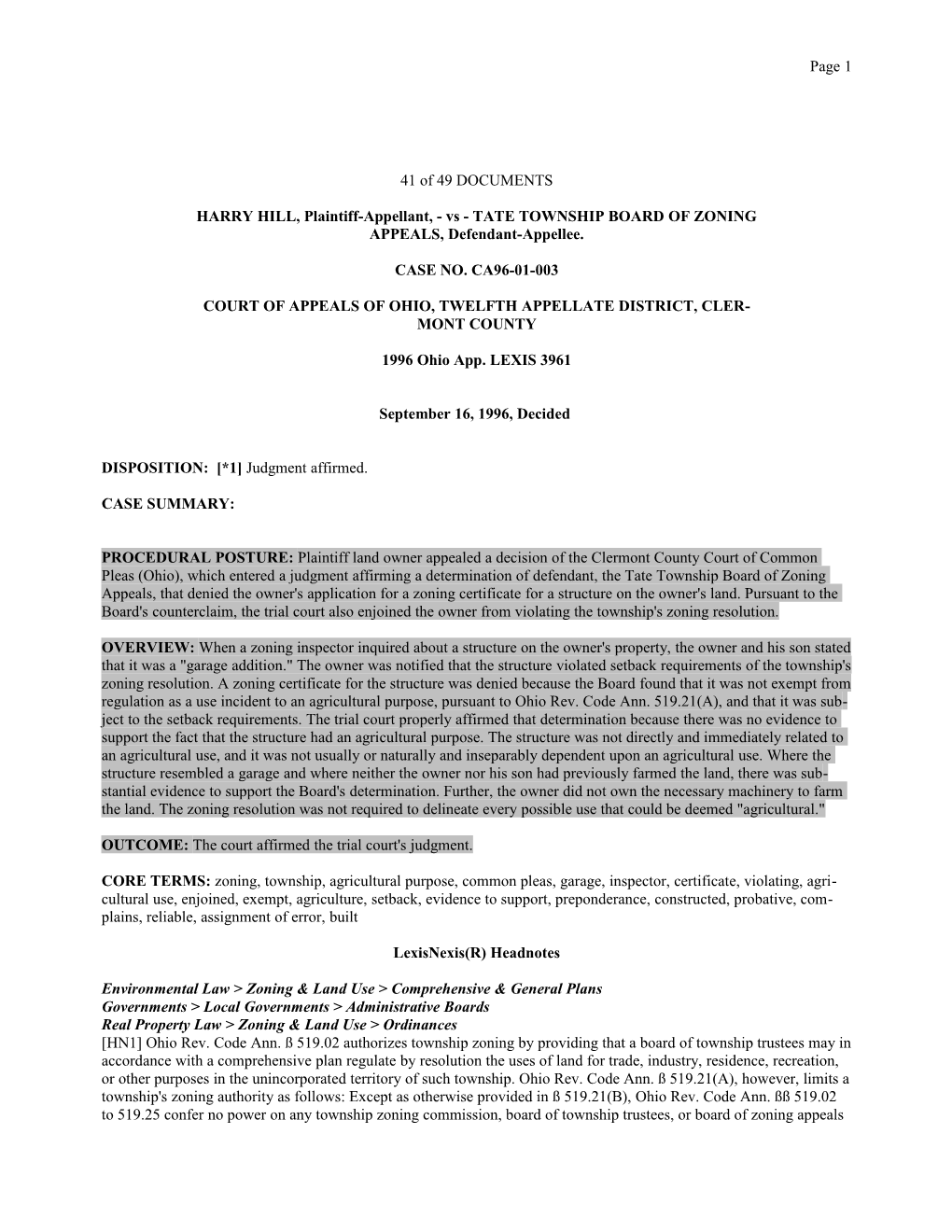 Page 1

41 of 49 DOCUMENTS

HARRY HILL, Plaintiff-Appellant, - vs - TATE TOWNSHIP BOARD OF ZONING APPEALS, Defendant-Appellee.

CASE NO. CA96-01-003

COURT OF APPEALS OF OHIO, TWELFTH APPELLATE DISTRICT, CLERMONT COUNTY

1996 Ohio App. LEXIS 3961

September 16, 1996, Decided

DISPOSITION: [*1] Judgment affirmed.

CASE SUMMARY:

PROCEDURAL POSTURE: Plaintiff land owner appealed a decision of the Clermont County Court of Common Pleas (Ohio), which entered a judgment affirming a determination of defendant, the Tate Township Board of Zoning Appeals, that denied the owner's application for a zoning certificate for a structure on the owner's land. Pursuant to the Board's counterclaim, the trial court also enjoined the owner from violating the township's zoning resolution.

OVERVIEW: When a zoning inspector inquired about a structure on the owner's property, the owner and his son stated that it was a "garage addition." The owner was notified that the structure violated setback requirements of the township's zoning resolution. A zoning certificate for the structure was denied because the Board found that it was not exempt from regulation as a use incident to an agricultural purpose, pursuant to Ohio Rev. Code Ann. 519.21(A), and that it was subject to the setback requirements. The trial court properly affirmed that determination because there was no evidence to support the fact that the structure had an agricultural purpose. The structure was not directly and immediately related to an agricultural use, and it was not usually or naturally and inseparably dependent upon an agricultural use. Where the structure resembled a garage and where neither the owner nor his son had previously farmed the land, there was substantial evidence to support the Board's determination. Further, the owner did not own the necessary machinery to farm the land. The zoning resolution was not required to delineate every possible use that could be deemed "agricultural."

OUTCOME: The court affirmed the trial court's judgment.

CORE TERMS: zoning, township, agricultural purpose, common pleas, garage, inspector, certificate, violating, agricultural use, enjoined, exempt, agriculture, setback, evidence to support, preponderance, constructed, probative, complains, reliable, assignment of error, built

LexisNexis(R) Headnotes

Environmental Law > Zoning & Land Use > Comprehensive & General Plans
Governments > Local Governments > Administrative Boards
Real Property Law > Zoning & Land Use > Ordinances
[HN1] Ohio Rev. Code Ann. ß 519.02 authorizes township zoning by providing that a board of township trustees may in accordance with a comprehensive plan regulate by resolution the uses of land for trade, industry, residence, recreation, or other purposes in the unincorporated territory of such township. Ohio Rev. Code Ann. ß 519.21(A), however, limits a township's zoning authority as follows: Except as otherwise provided in ß 519.21(B), Ohio Rev. Code Ann. ßß 519.02 to 519.25 confer no power on any township zoning commission, board of township trustees, or board of zoning appeals